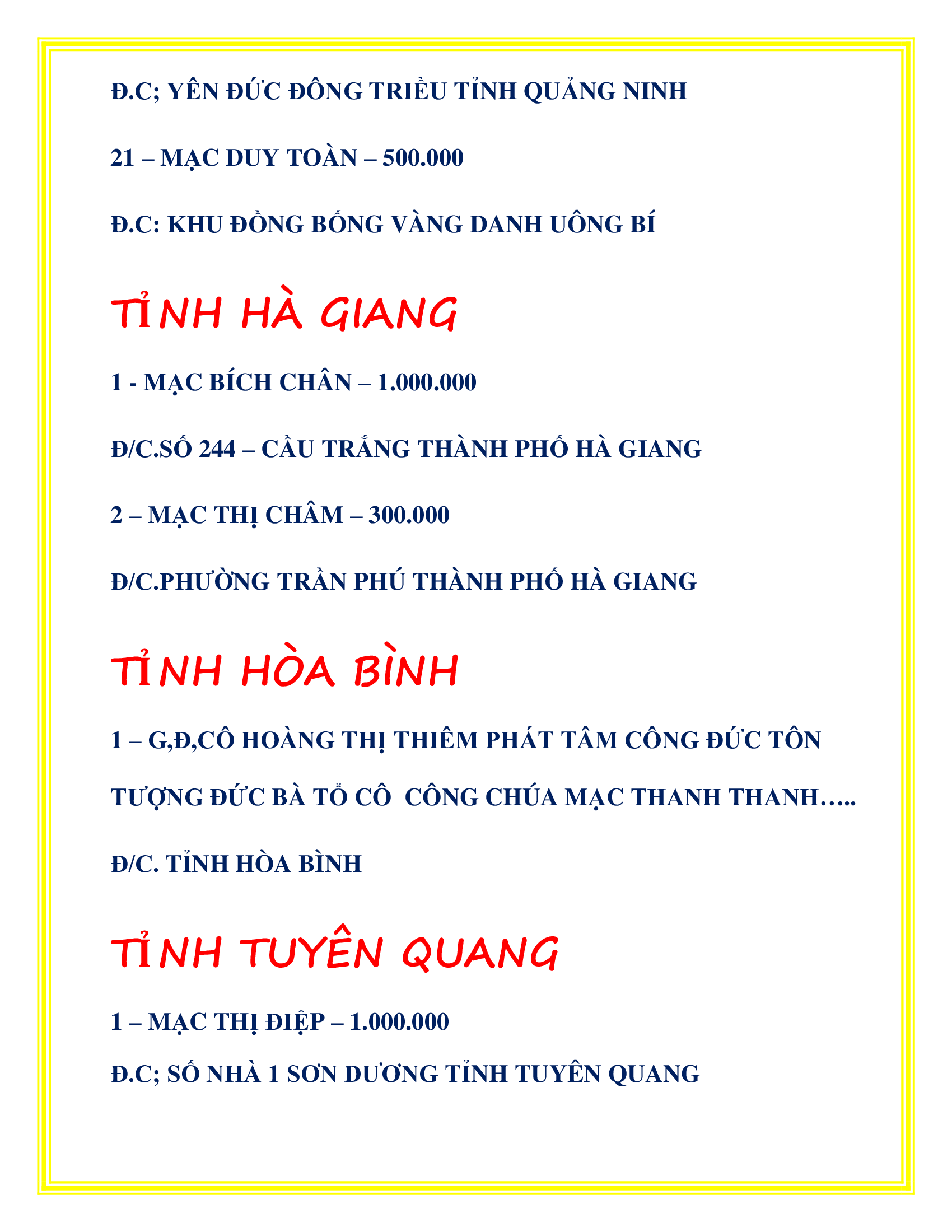 Đ.C; YÊN ĐỨC ĐÔNG TRIỀU TỈNH QUẢNG NINH

21 – MẠC DUY TOÀN – 500.000

Đ.C: KHU ĐỒNG BỐNG VÀNG DANH UÔNG BÍ

TỈNH HÀ GIANG

1 - MẠC BÍCH CHÂN – 1.000.000

Đ/C.SỐ 244 – CẦU TRẮNG THÀNH PHỐ HÀ GIANG

2 – MẠC THỊ CHÂM – 300.000

Đ/C.PHƯỜNG TRẦN PHÚ THÀNH PHỐ HÀ GIANG

TỈNH HÒA BÌNH

1 – G,Đ,CÔ HOÀNG THỊ THIÊM PHÁT TÂM CÔNG ĐỨC TÔN TƯỢNG ĐỨC BÀ TỔ CÔ CÔNG CHÚA MẠC THANH THANH…..

Đ/C. TỈNH HÒA BÌNH

TỈNH TUYÊN QUANG

1 – MẠC THỊ ĐIỆP – 1.000.000

Đ.C; SỐ NHÀ 1 SƠN DƯƠNG TỈNH TUYÊN QUANG